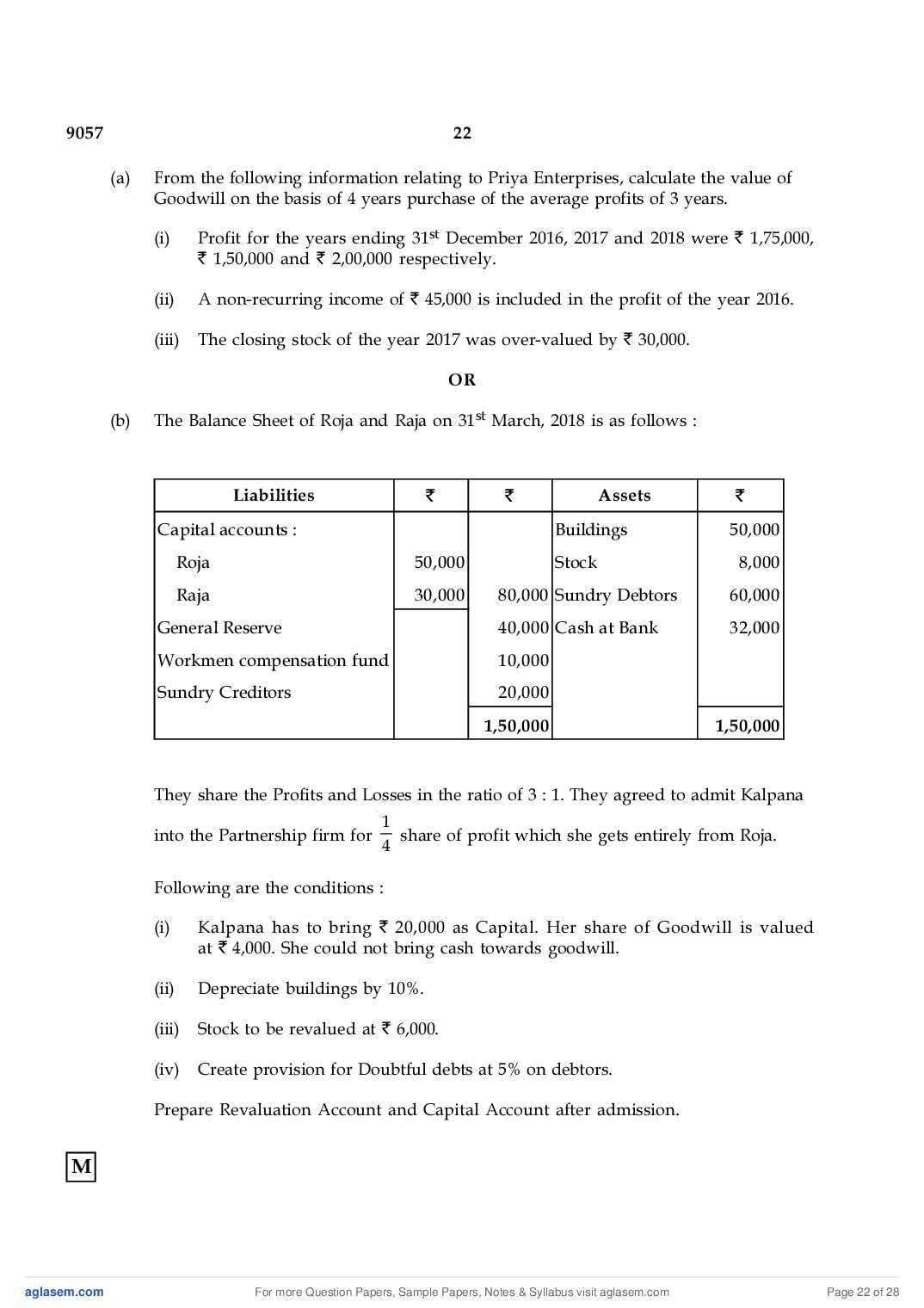 9057 22

(a) From the following information relating to Priya Enterprises, calculate the value of Goodwill on the basis of 4 years purchase of the average profits of 3 years.

(i) Profit for the years ending 31$^{st}$ December 2016, 2017 and 2018 were ₹ 1,75,000, ₹ 1,50,000 and ₹ 2,00,000 respectively.

(ii) A non-recurring income of ₹ 45,000 is included in the profit of the year 2016.

(iii) The closing stock of the year 2017 was over-valued by ₹ 30,000.

OR

(b) The Balance Sheet of Roja and Raja on 31$^{st}$ March, 2018 is as follows :

| Liabilities | ₹ | ₹ | Assets | ₹ |
|---|---|---|---|---|
| Capital accounts : | | | Buildings | 50,000 |
| Roja | 50,000 | | Stock | 8,000 |
| Raja | 30,000 | 80,000 | Sundry Debtors | 60,000 |
| General Reserve | | 40,000 | Cash at Bank | 32,000 |
| Workmen compensation fund | | 10,000 | | |
| Sundry Creditors | | 20,000 | | |
| | | 1,50,000 | | 1,50,000 |

They share the Profits and Losses in the ratio of 3 : 1. They agreed to admit Kalpana into the Partnership firm for $\frac{1}{4}$ share of profit which she gets entirely from Roja.

Following are the conditions :

(i) Kalpana has to bring ₹ 20,000 as Capital. Her share of Goodwill is valued at ₹ 4,000. She could not bring cash towards goodwill.

(ii) Depreciate buildings by 10%.

(iii) Stock to be revalued at ₹ 6,000.

(iv) Create provision for Doubtful debts at 5% on debtors.

Prepare Revaluation Account and Capital Account after admission.

M

aglasem.com For more Question Papers, Sample Papers, Notes & Syllabus visit aglasem.com Page 22 of 28